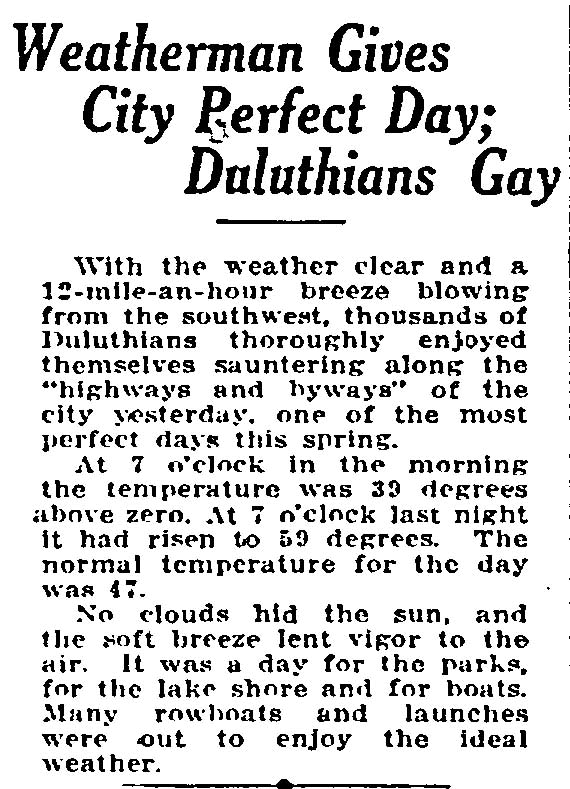 Weatherman Gives City Perfect Day; Duluthians Gay

With the weather clear and a 12-mile-an-hour breeze blowing from the southwest, thousands of Duluthians thoroughly enjoyed themselves sauntering along the "highways and byways" of the city yesterday, one of the most perfect days this spring.

At 7 o'clock in the morning the temperature was 39 degrees above zero. At 7 o'clock last night it had risen to 59 degrees. The normal temperature for the day was 47.

No clouds hid the sun, and the soft breeze lent vigor to the air. It was a day for the parks, for the lake shore and for boats. Many rowboats and launches were out to enjoy the ideal weather.